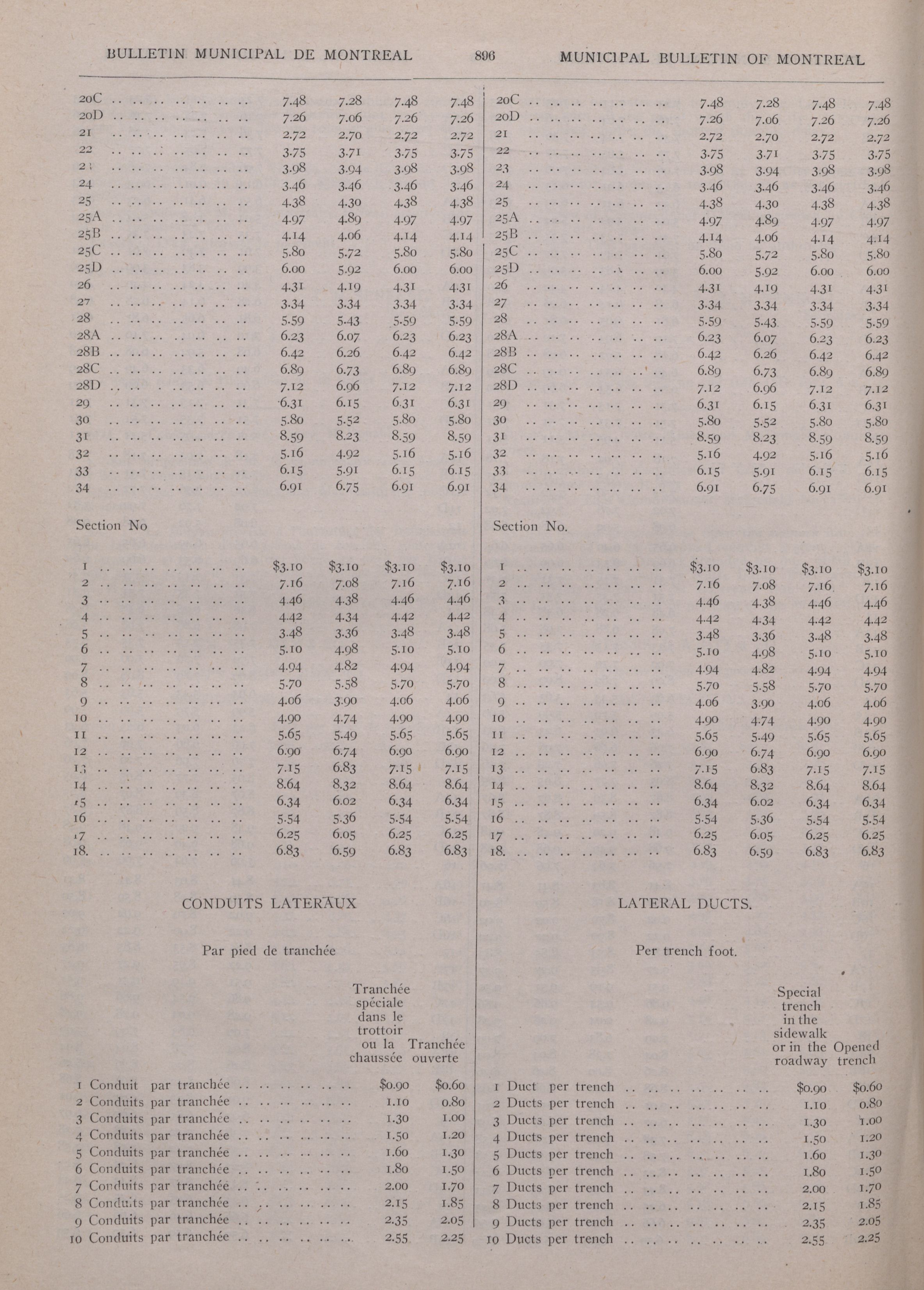 BULLETIN MUNICIPAL DE MONTREAL 896 MUNICIPAL BULLETIN OF MONTREAL

| | | | | |
|---|---|---|---|---|
| 20C | 7.48 | 7.28 | 7.48 | 7.48 |
| 20D | 7.26 | 7.06 | 7.26 | 7.26 |
| 21 | 2.72 | 2.70 | 2.72 | 2.72 |
| 22 | 3.75 | 3.71 | 3.75 | 3.75 |
| 23 | 3.98 | 3.94 | 3.98 | 3.98 |
| 24 | 3.46 | 3.46 | 3.46 | 3.46 |
| 25 | 4.38 | 4.30 | 4.38 | 4.38 |
| 25A | 4.97 | 4.89 | 4.97 | 4.97 |
| 25B | 4.14 | 4.06 | 4.14 | 4.14 |
| 25C | 5.80 | 5.72 | 5.80 | 5.80 |
| 25D | 6.00 | 5.92 | 6.00 | 6.00 |
| 26 | 4.31 | 4.19 | 4.31 | 4.31 |
| 27 | 3.34 | 3.34 | 3.34 | 3.34 |
| 28 | 5.59 | 5.43 | 5.59 | 5.59 |
| 28A | 6.23 | 6.07 | 6.23 | 6.23 |
| 28B | 6.42 | 6.26 | 6.42 | 6.42 |
| 28C | 6.89 | 6.73 | 6.89 | 6.89 |
| 28D | 7.12 | 6.96 | 7.12 | 7.12 |
| 29 | 6.31 | 6.15 | 6.31 | 6.31 |
| 30 | 5.80 | 5.52 | 5.80 | 5.80 |
| 31 | 8.59 | 8.23 | 8.59 | 8.59 |
| 32 | 5.16 | 4.92 | 5.16 | 5.16 |
| 33 | 6.15 | 5.91 | 6.15 | 6.15 |
| 34 | 6.91 | 6.75 | 6.91 | 6.91 |

Section No

| | | | | |
|---|---|---|---|---|
| 1 | $3.10 | $3.10 | $3.10 | $3.10 |
| 2 | 7.16 | 7.08 | 7.16 | 7.16 |
| 3 | 4.46 | 4.38 | 4.46 | 4.46 |
| 4 | 4.42 | 4.34 | 4.42 | 4.42 |
| 5 | 3.48 | 3.36 | 3.48 | 3.48 |
| 6 | 5.10 | 4.98 | 5.10 | 5.10 |
| 7 | 4.94 | 4.82 | 4.94 | 4.94 |
| 8 | 5.70 | 5.58 | 5.70 | 5.70 |
| 9 | 4.06 | 3.90 | 4.06 | 4.06 |
| 10 | 4.90 | 4.74 | 4.90 | 4.90 |
| 11 | 5.65 | 5.49 | 5.65 | 5.65 |
| 12 | 6.90 | 6.74 | 6.90 | 6.90 |
| 13 | 7.15 | 6.83 | 7.15 | 7.15 |
| 14 | 8.64 | 8.32 | 8.64 | 8.64 |
| 15 | 6.34 | 6.02 | 6.34 | 6.34 |
| 16 | 5.54 | 5.36 | 5.54 | 5.54 |
| 17 | 6.25 | 6.05 | 6.25 | 6.25 |
| 18. | 6.83 | 6.59 | 6.83 | 6.83 |

CONDUITS LATERAUX

Par pied de tranchée

| | Tranchée spéciale dans le trottoir ou la chaussée | Tranchée ouverte |
|---|---|---|
| 1 Conduit par tranchée | $0.90 | $0.60 |
| 2 Conduits par tranchée | 1.10 | 0.80 |
| 3 Conduits par tranchée | 1.30 | 1.00 |
| 4 Conduits par tranchée | 1.50 | 1.20 |
| 5 Conduits par tranchée | 1.60 | 1.30 |
| 6 Conduits par tranchée | 1.80 | 1.50 |
| 7 Conduits par tranchée | 2.00 | 1.70 |
| 8 Conduits par tranchée | 2.15 | 1.85 |
| 9 Conduits par tranchée | 2.35 | 2.05 |
| 10 Conduits par tranchée | 2.55 | 2.25 |

| | | | | |
|---|---|---|---|---|
| 20C | 7.48 | 7.28 | 7.48 | 7.48 |
| 20D | 7.26 | 7.06 | 7.26 | 7.26 |
| 21 | 2.72 | 2.70 | 2.72 | 2.72 |
| 22 | 3.75 | 3.71 | 3.75 | 3.75 |
| 23 | 3.98 | 3.94 | 3.98 | 3.98 |
| 24 | 3.46 | 3.46 | 3.46 | 3.46 |
| 25 | 4.38 | 4.30 | 4.38 | 4.38 |
| 25A | 4.97 | 4.89 | 4.97 | 4.97 |
| 25B | 4.14 | 4.06 | 4.14 | 4.14 |
| 25C | 5.80 | 5.72 | 5.80 | 5.80 |
| 25D | 6.00 | 5.92 | 6.00 | 6.00 |
| 26 | 4.31 | 4.19 | 4.31 | 4.31 |
| 27 | 3.34 | 3.34 | 3.34 | 3.34 |
| 28 | 5.59 | 5.43 | 5.59 | 5.59 |
| 28A | 6.23 | 6.07 | 6.23 | 6.23 |
| 28B | 6.42 | 6.26 | 6.42 | 6.42 |
| 28C | 6.89 | 6.73 | 6.89 | 6.89 |
| 28D | 7.12 | 6.96 | 7.12 | 7.12 |
| 29 | 6.31 | 6.15 | 6.31 | 6.31 |
| 30 | 5.80 | 5.52 | 5.80 | 5.80 |
| 31 | 8.59 | 8.23 | 8.59 | 8.59 |
| 32 | 5.16 | 4.92 | 5.16 | 5.16 |
| 33 | 6.15 | 5.91 | 6.15 | 6.15 |
| 34 | 6.91 | 6.75 | 6.91 | 6.91 |

Section No.

| | | | | |
|---|---|---|---|---|
| 1 | $3.10 | $3.10 | $3.10 | $3.10 |
| 2 | 7.16 | 7.08 | 7.16 | 7.16 |
| 3 | 4.46 | 4.38 | 4.46 | 4.46 |
| 4 | 4.42 | 4.34 | 4.42 | 4.42 |
| 5 | 3.48 | 3.36 | 3.48 | 3.48 |
| 6 | 5.10 | 4.98 | 5.10 | 5.10 |
| 7 | 4.94 | 4.82 | 4.94 | 4.94 |
| 8 | 5.70 | 5.58 | 5.70 | 5.70 |
| 9 | 4.06 | 3.90 | 4.06 | 4.06 |
| 10 | 4.90 | 4.74 | 4.90 | 4.90 |
| 11 | 5.65 | 5.49 | 5.65 | 5.65 |
| 12 | 6.90 | 6.74 | 6.90 | 6.90 |
| 13 | 7.15 | 6.83 | 7.15 | 7.15 |
| 14 | 8.64 | 8.32 | 8.64 | 8.64 |
| 15 | 6.34 | 6.02 | 6.34 | 6.34 |
| 16 | 5.54 | 5.36 | 5.54 | 5.54 |
| 17 | 6.25 | 6.05 | 6.25 | 6.25 |
| 18. | 6.83 | 6.59 | 6.83 | 6.83 |

LATERAL DUCTS.

Per trench foot.

| | Special trench in the sidewalk or in the roadway | Opened trench |
|---|---|---|
| 1 Duct per trench | $0.90 | $0.60 |
| 2 Ducts per trench | 1.10 | 0.80 |
| 3 Ducts per trench | 1.30 | 1.00 |
| 4 Ducts per trench | 1.50 | 1.20 |
| 5 Ducts per trench | 1.60 | 1.30 |
| 6 Ducts per trench | 1.80 | 1.50 |
| 7 Ducts per trench | 2.00 | 1.70 |
| 8 Ducts per trench | 2.15 | 1.85 |
| 9 Ducts per trench | 2.35 | 2.05 |
| 10 Ducts per trench | 2.55 | 2.25 |